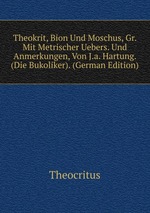 Theokrit, Bion Und Moschus, Gr. Mit Metrischer Uebers. Und Anmerkungen, Von J.a. Hartung. (Die Bukoliker). (German Edition)

Theocritus